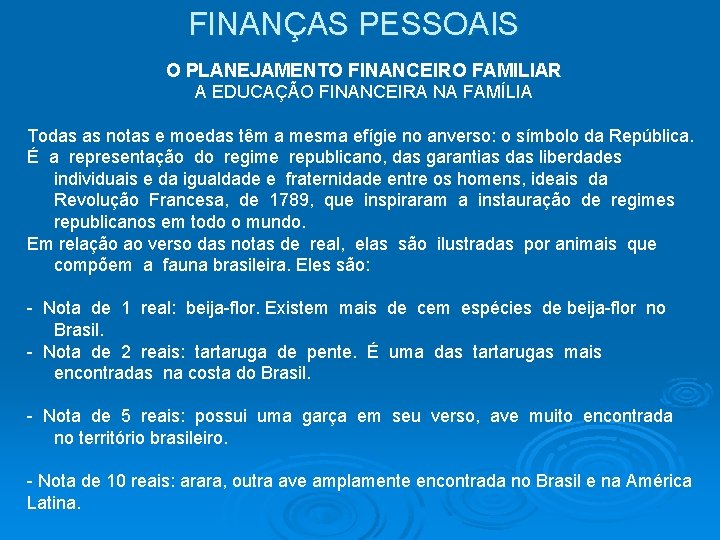 FINANÇAS PESSOAIS

O PLANEJAMENTO FINANCEIRO FAMILIAR
A EDUCAÇÃO FINANCEIRA NA FAMÍLIA

Todas as notas e moedas têm a mesma efígie no anverso: o símbolo da República.
É a representação do regime republicano, das garantias das liberdades individuais e da igualdade e fraternidade entre os homens, ideais da Revolução Francesa, de 1789, que inspiraram a instauração de regimes republicanos em todo o mundo.
Em relação ao verso das notas de real, elas são ilustradas por animais que compõem a fauna brasileira. Eles são:

- Nota de 1 real: beija-flor. Existem mais de cem espécies de beija-flor no Brasil.
- Nota de 2 reais: tartaruga de pente. É uma das tartarugas mais encontradas na costa do Brasil.

- Nota de 5 reais: possui uma garça em seu verso, ave muito encontrada no território brasileiro.

- Nota de 10 reais: arara, outra ave amplamente encontrada no Brasil e na América Latina.